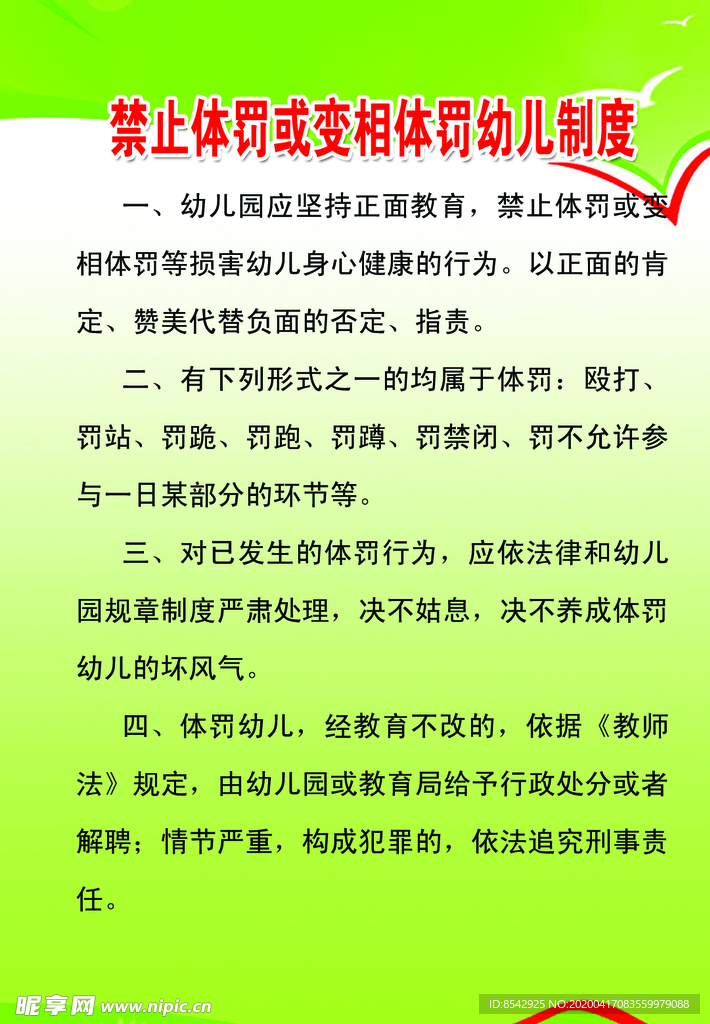 禁止体罚或变相体罚幼儿制度

一、幼儿园应坚持正面教育，禁止体罚或变相体罚等损害幼儿身心健康的行为。以正面的肯定、赞美代替负面的否定、指责。

二、有下列形式之一的均属于体罚：殴打、罚站、罚跪、罚跑、罚蹲、罚禁闭、罚不允许参与一日某部分的环节等。

三、对已发生的体罚行为，应依法律和幼儿园规章制度严肃处理，决不姑息，决不养成体罚幼儿的坏风气。

四、体罚幼儿，经教育不改的，依据《教师法》规定，由幼儿园或教育局给予行政处分或者解聘；情节严重，构成犯罪的，依法追究刑事责任。

昵享网 www.nipic.cn

ID:8542925 NO:20200417083559979088